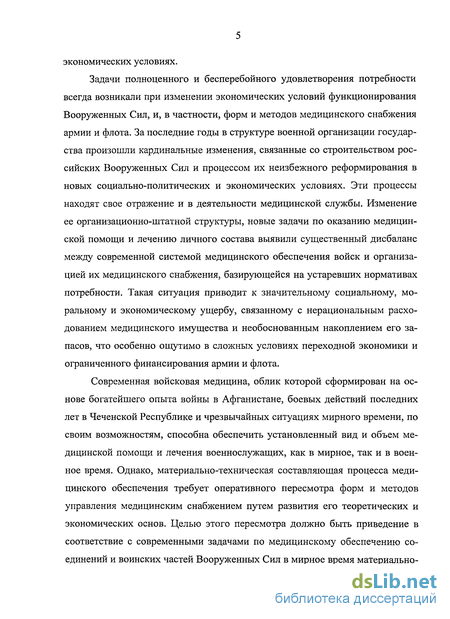 5

экономических условиях.

Задачи полноценного и бесперебойного удовлетворения потребности всегда возникали при изменении экономических условий функционирования Вооруженных Сил, и, в частности, форм и методов медицинского снабжения армии и флота. За последние годы в структуре военной организации государства произошли кардинальные изменения, связанные со строительством российских Вооруженных Сил и процессом их неизбежного реформирования в новых социально-политических и экономических условиях. Эти процессы находят свое отражение и в деятельности медицинской службы. Изменение ее организационно-штатной структуры, новые задачи по оказанию медицинской помощи и лечению личного состава выявили существенный дисбаланс между современной системой медицинского обеспечения войск и организацией их медицинского снабжения, базирующейся на устаревших нормативах потребности. Такая ситуация приводит к значительному социальному, моральному и экономическому ущербу, связанному с нерациональным расходованием медицинского имущества и необоснованным накоплением его запасов, что особенно ощутимо в сложных условиях переходной экономики и ограниченного финансирования армии и флота.

Современная войсковая медицина, облик которой сформирован на основе богатейшего опыта войны в Афганистане, боевых действий последних лет в Чеченской Республике и чрезвычайных ситуациях мирного времени, по своим возможностям, способна обеспечить установленный вид и объем медицинской помощи и лечения военнослужащих, как в мирное, так и в военное время. Однако, материально-техническая составляющая процесса медицинского обеспечения требует оперативного пересмотра форм и методов управления медицинским снабжением путем развития его теоретических и экономических основ. Целью этого пересмотра должно быть приведение в соответствие с современными задачами по медицинскому обеспечению соединений и воинских частей Вооруженных Сил в мирное время материально-

dsLib.net
библиотека диссертаций